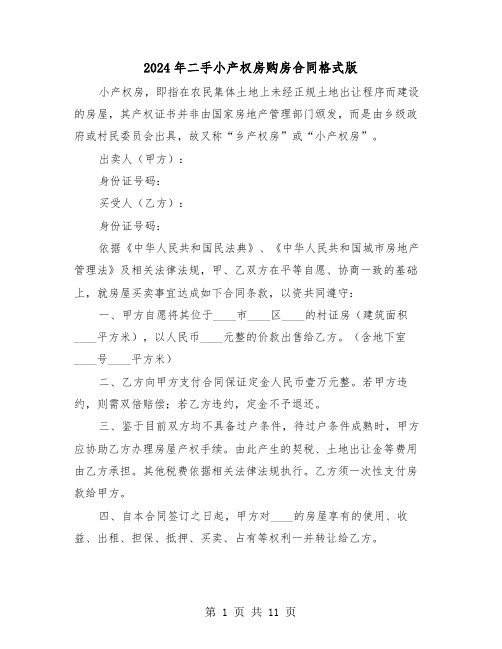 2024年二手小产权房购房合同格式版

小产权房，即指在农民集体土地上未经正规土地出让程序而建设的房屋，其产权证书并非由国家房地产管理部门颁发，而是由乡级政府或村民委员会出具，故又称“乡产权房”或“小产权房”。

出卖人（甲方）：

身份证号码：

买受人（乙方）：

身份证号码：

依据《中华人民共和国民法典》、《中华人民共和国城市房地产管理法》及相关法律法规，甲、乙双方在平等自愿、协商一致的基础上，就房屋买卖事宜达成如下合同条款，以资共同遵守：

一、甲方自愿将其位于____市____区____的村证房（建筑面积____平方米），以人民币____元整的价款出售给乙方。（含地下室____号____平方米）

二、乙方向甲方支付合同保证定金人民币壹万元整。若甲方违约，则需双倍赔偿；若乙方违约，定金不予退还。

三、鉴于目前双方均不具备过户条件，待过户条件成熟时，甲方应协助乙方办理房屋产权手续。由此产生的契税、土地出让金等费用由乙方承担。其他税费依据相关法律法规执行。乙方须一次性支付房款给甲方。

四、自本合同签订之日起，甲方对____的房屋享有的使用、收益、出租、担保、抵押、买卖、占有等权利一并转让给乙方。

第 1 页 共 11 页